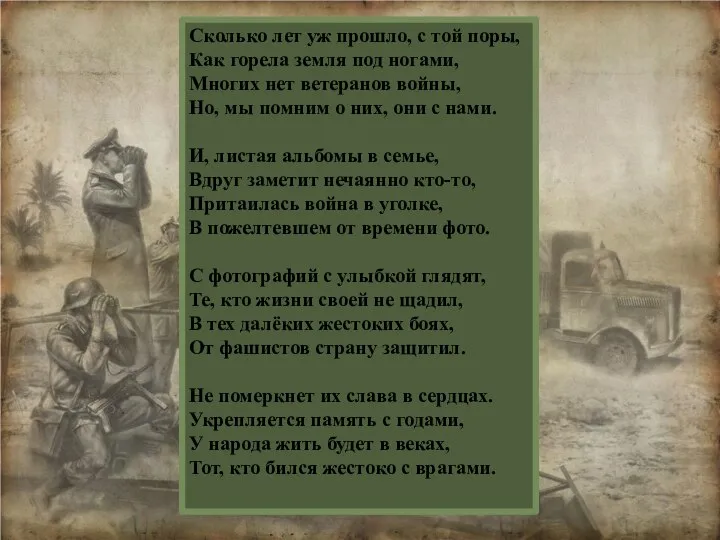 Сколько лет уж прошло, с той поры,
Как горела земля под ногами,
Многих нет ветеранов войны,
Но, мы помним о них, они с нами.

И, листая альбомы в семье,
Вдруг заметит нечаянно кто-то,
Притаилась война в уголке,
В пожелтевшем от времени фото.

С фотографий с улыбкой глядят,
Те, кто жизни своей не щадил,
В тех далёких жестоких боях,
От фашистов страну защитил.

Не померкнет их слава в сердцах.
Укрепляется память с годами,
У народа жить будет в веках,
Тот, кто бился жестоко с врагами.